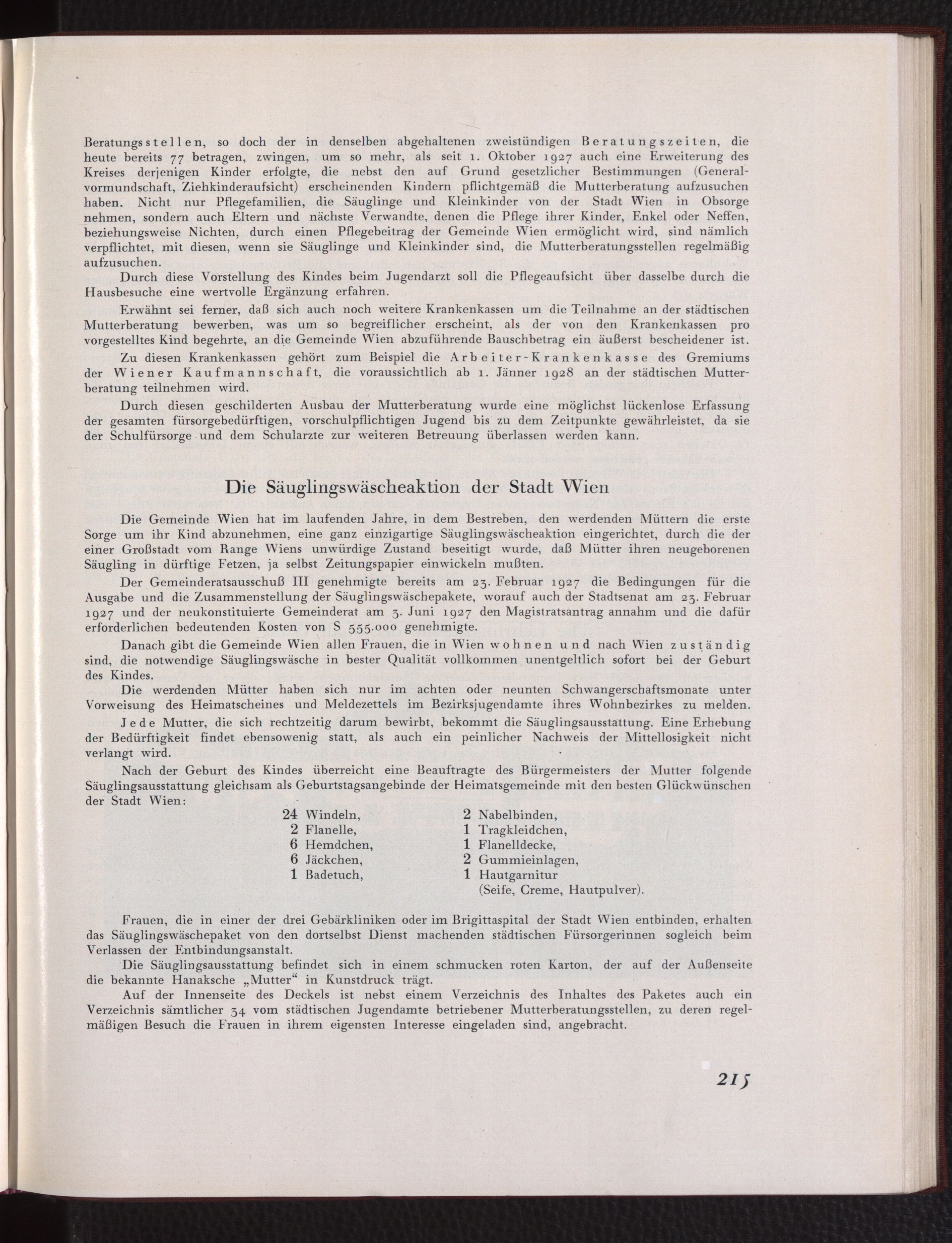 Beratungsstellen, so doch der in denselben abgehaltenen zweistündigen Beratungszeiten, die heute bereits 77 betragen, zwingen, um so mehr, als seit 1. Oktober 1927 auch eine Erweiterung des Kreises derjenigen Kinder erfolgte, die nebst den auf Grund gesetzlicher Bestimmungen (Generalvormundschaft, Ziehkinderaufsicht) erscheinenden Kindern pflichtgemäß die Mutterberatung aufzusuchen haben. Nicht nur Pflegefamilien, die Säuglinge und Kleinkinder von der Stadt Wien in Obsorge nehmen, sondern auch Eltern und nächste Verwandte, denen die Pflege ihrer Kinder, Enkel oder Neffen, beziehungsweise Nichten, durch einen Pflegebeitrag der Gemeinde Wien ermöglicht wird, sind nämlich verpflichtet, mit diesen, wenn sie Säuglinge und Kleinkinder sind, die Mutterberatungsstellen regelmäßig aufzusuchen.

Durch diese Vorstellung des Kindes beim Jugendarzt soll die Pflegeaufsicht über dasselbe durch die Hausbesuche eine wertvolle Ergänzung erfahren.

Erwähnt sei ferner, daß sich auch noch weitere Krankenkassen um die Teilnahme an der städtischen Mutterberatung bewerben, was um so begreiflicher erscheint, als der von den Krankenkassen pro vorgestelltes Kind begehrte, an die Gemeinde Wien abzuführende Bauschbetrag ein äußerst bescheidener ist.

Zu diesen Krankenkassen gehört zum Beispiel die Arbeiter-Krankenkasse des Gremiums der Wiener Kaufmannschaft, die voraussichtlich ab 1. Jänner 1928 an der städtischen Mutterberatung teilnehmen wird.

Durch diesen geschilderten Ausbau der Mutterberatung wurde eine möglichst lückenlose Erfassung der gesamten fürsorgebedürftigen, vorschulpflichtigen Jugend bis zu dem Zeitpunkte gewährleistet, da sie der Schulfürsorge und dem Schularzte zur weiteren Betreuung überlassen werden kann.

Die Säuglingswäscheaktion der Stadt Wien

Die Gemeinde Wien hat im laufenden Jahre, in dem Bestreben, den werdenden Müttern die erste Sorge um ihr Kind abzunehmen, eine ganz einzigartige Säuglingswäscheaktion eingerichtet, durch die der einer Großstadt vom Range Wiens unwürdige Zustand beseitigt wurde, daß Mütter ihren neugeborenen Säugling in dürftige Fetzen, ja selbst Zeitungspapier einwickeln mußten.

Der Gemeinderatsausschuß III genehmigte bereits am 23. Februar 1927 die Bedingungen für die Ausgabe und die Zusammenstellung der Säuglingswäschepakete, worauf auch der Stadtsenat am 23. Februar 1927 und der neukonstituierte Gemeinderat am 3. Juni 1927 den Magistratsantrag annahm und die dafür erforderlichen bedeutenden Kosten von S 555.000 genehmigte.

Danach gibt die Gemeinde Wien allen Frauen, die in Wien wohnen und nach Wien zuständig sind, die notwendige Säuglingswäsche in bester Qualität vollkommen unentgeltlich sofort bei der Geburt des Kindes.

Die werdenden Mütter haben sich nur im achten oder neunten Schwangerschaftsmonate unter Vorweisung des Heimatscheines und Meldezettels im Bezirksjugendamte ihres Wohnbezirkes zu melden.

Jede Mutter, die sich rechtzeitig darum bewirbt, bekommt die Säuglingsausstattung. Eine Erhebung der Bedürftigkeit findet ebensowenig statt, als auch ein peinlicher Nachweis der Mittellosigkeit nicht verlangt wird.

Nach der Geburt des Kindes überreicht eine Beauftragte des Bürgermeisters der Mutter folgende Säuglingsausstattung gleichsam als Geburtstagsangebinde der Heimatsgemeinde mit den besten Glückwünschen der Stadt Wien:

24 Windeln,
2 Flanelle,
6 Hemdchen,
6 Jäckchen,
1 Badetuch,

2 Nabelbinden,
1 Tragkleidchen,
1 Flanelldecke,
2 Gummieinlagen,
1 Hautgarnitur (Seife, Creme, Hautpulver).

Frauen, die in einer der drei Gebärkliniken oder im Brigittaspital der Stadt Wien entbinden, erhalten das Säuglingswäschepaket von den dortselbst Dienst machenden städtischen Fürsorgerinnen sogleich beim Verlassen der Entbindungsanstalt.

Die Säuglingsausstattung befindet sich in einem schmucken roten Karton, der auf der Außenseite die bekannte Hanaksche „Mutter“ in Kunstdruck trägt.

Auf der Innenseite des Deckels ist nebst einem Verzeichnis des Inhaltes des Paketes auch ein Verzeichnis sämtlicher 34 vom städtischen Jugendamte betriebener Mutterberatungsstellen, zu deren regelmäßigen Besuch die Frauen in ihrem eigensten Interesse eingeladen sind, angebracht.

215